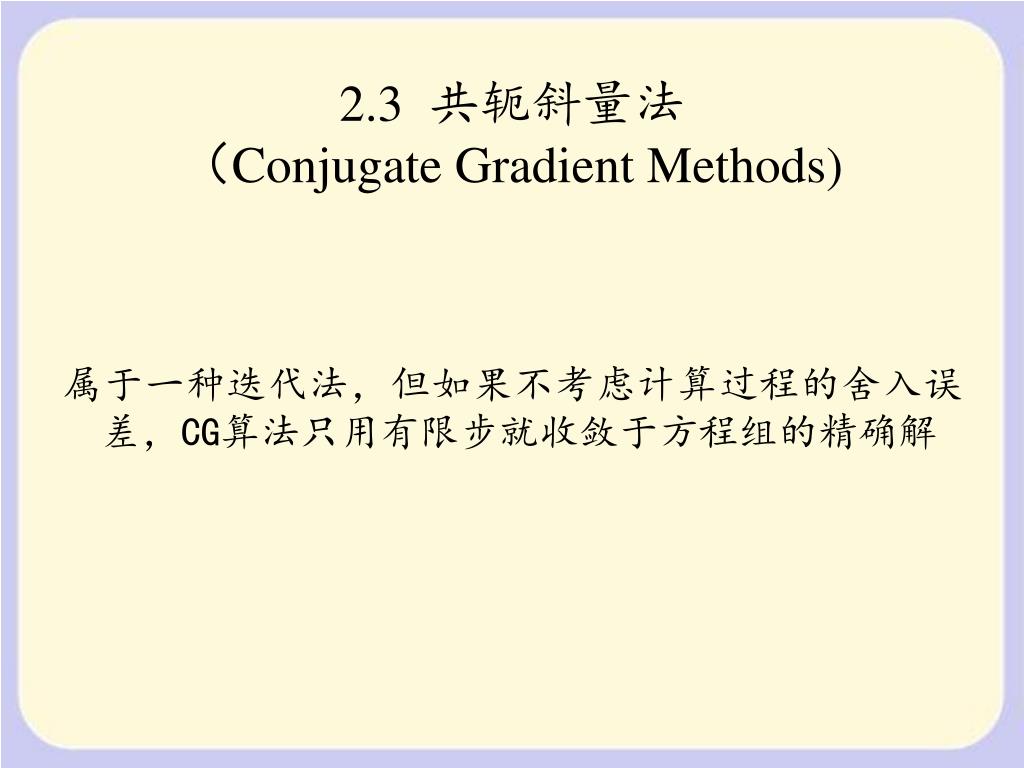 2.3 共轭斜量法
（Conjugate Gradient Methods)

属于一种迭代法，但如果不考虑计算过程的舍入误差，CG算法只用有限步就收敛于方程组的精确解